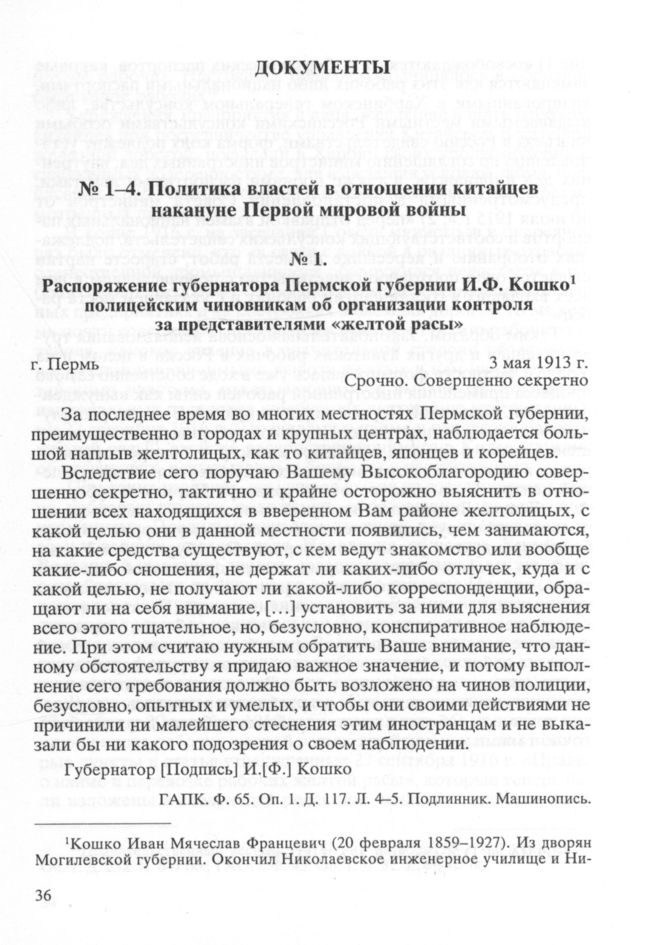 ДОКУМЕНТЫ

№ 1–4. Политика властей в отношении китайцев накануне Первой мировой войны

№ 1.

Распоряжение губернатора Пермской губернии И.Ф. Кошко$^1$ полицейским чиновникам об организации контроля за представителями «желтой расы»

г. Пермь 3 мая 1913 г.

Срочно. Совершенно секретно

За последнее время во многих местностях Пермской губернии, преимущественно в городах и крупных центрах, наблюдается большой наплыв желтолицых, как то китайцев, японцев и корейцев.

Вследствие сего поручаю Вашему Высокоблагородию совершенно секретно, тактично и крайне осторожно выяснить в отношении всех находящихся в вверенном Вам районе желтолицых, с какой целью они в данной местности появились, чем занимаются, на какие средства существуют, с кем ведут знакомство или вообще какие-либо сношения, не держат ли каких-либо отлучек, куда и с какой целью, не получают ли какой-либо корреспонденции, обращают ли на себя внимание, [...] установить за ними для выяснения всего этого тщательное, но, безусловно, конспиративное наблюдение. При этом считаю нужным обратить Ваше внимание, что данному обстоятельству я придаю важное значение, и потому выполнение сего требования должно быть возложено на чинов полиции, безусловно, опытных и умелых, и чтобы они своими действиями не причинили ни малейшего стеснения этим иностранцам и не выказали бы ни какого подозрения о своем наблюдении.

Губернатор [Подпись] И.[Ф.] Кошко

ГАПК. Ф. 65. Оп. 1. Д. 117. Л. 4–5. Подлинник. Машинопись.

$^1$Кошко Иван Мячеслав Францевич (20 февраля 1859–1927). Из дворян Могилевской губернии. Окончил Николаевское инженерное училище и Ни-

36